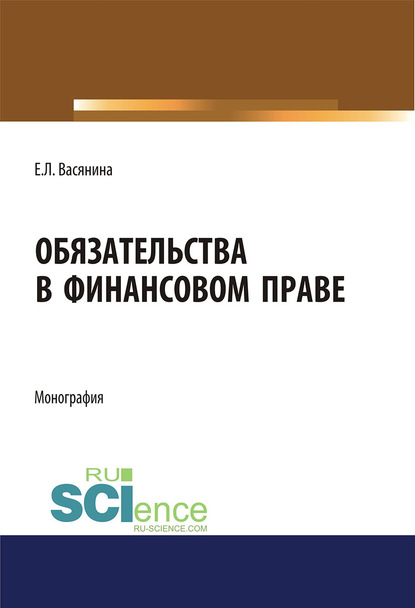 Е.Л. Васянина

ОБЯЗАТЕЛЬСТВА В ФИНАНСОВОМ ПРАВЕ

Монография

RU SCIence
RU-SCIENCE.COM